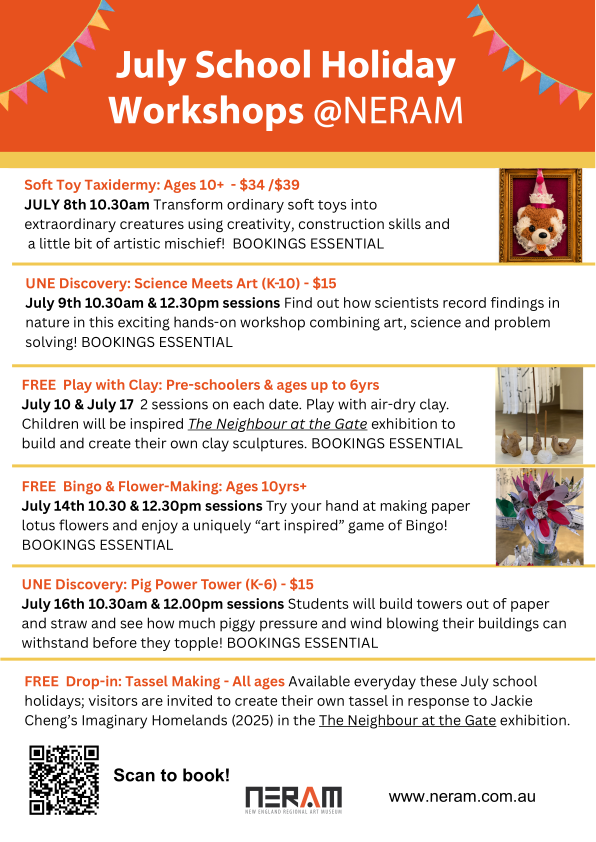 July School Holiday Workshops @NERAM

Soft Toy Taxidermy: Ages 10+ - $34 /$39
JULY 8th 10.30am Transform ordinary soft toys into extraordinary creatures using creativity, construction skills and a little bit of artistic mischief! BOOKINGS ESSENTIAL

UNE Discovery: Science Meets Art (K-10) - $15
July 9th 10.30am & 12.30pm sessions Find out how scientists record findings in nature in this exciting hands-on workshop combining art, science and problem solving! BOOKINGS ESSENTIAL

FREE Play with Clay: Pre-schoolers & ages up to 6yrs
July 10 & July 17 2 sessions on each date. Play with air-dry clay. Children will be inspired The Neighbour at the Gate exhibition to build and create their own clay sculptures. BOOKINGS ESSENTIAL

FREE Bingo & Flower-Making: Ages 10yrs+
July 14th 10.30 & 12.30pm sessions Try your hand at making paper lotus flowers and enjoy a uniquely "art inspired" game of Bingo! BOOKINGS ESSENTIAL

UNE Discovery: Pig Power Tower (K-6) - $15
July 16th 10.30am & 12.00pm sessions Students will build towers out of paper and straw and see how much piggy pressure and wind blowing their buildings can withstand before they topple! BOOKINGS ESSENTIAL

FREE Drop-in: Tassel Making - All ages Available everyday these July school holidays; visitors are invited to create their own tassel in response to Jackie Cheng's Imaginary Homelands (2025) in the The Neighbour at the Gate exhibition.

Scan to book!

NERAM
NEW ENGLAND REGIONAL ART MUSEUM

www.neram.com.au